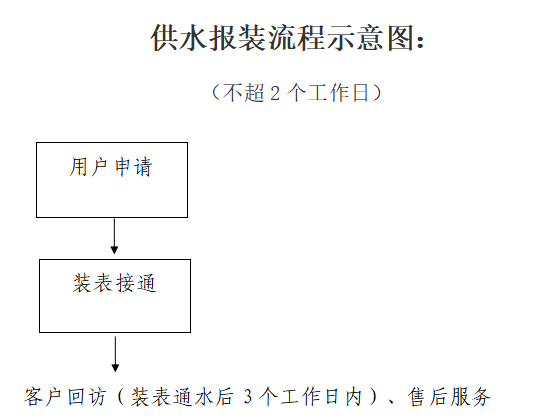 供水报装流程示意图:

(不超 2 个工作日)

用户申请

装表接通

客户回访(装表通水后 3 个工作日内)、售后服务